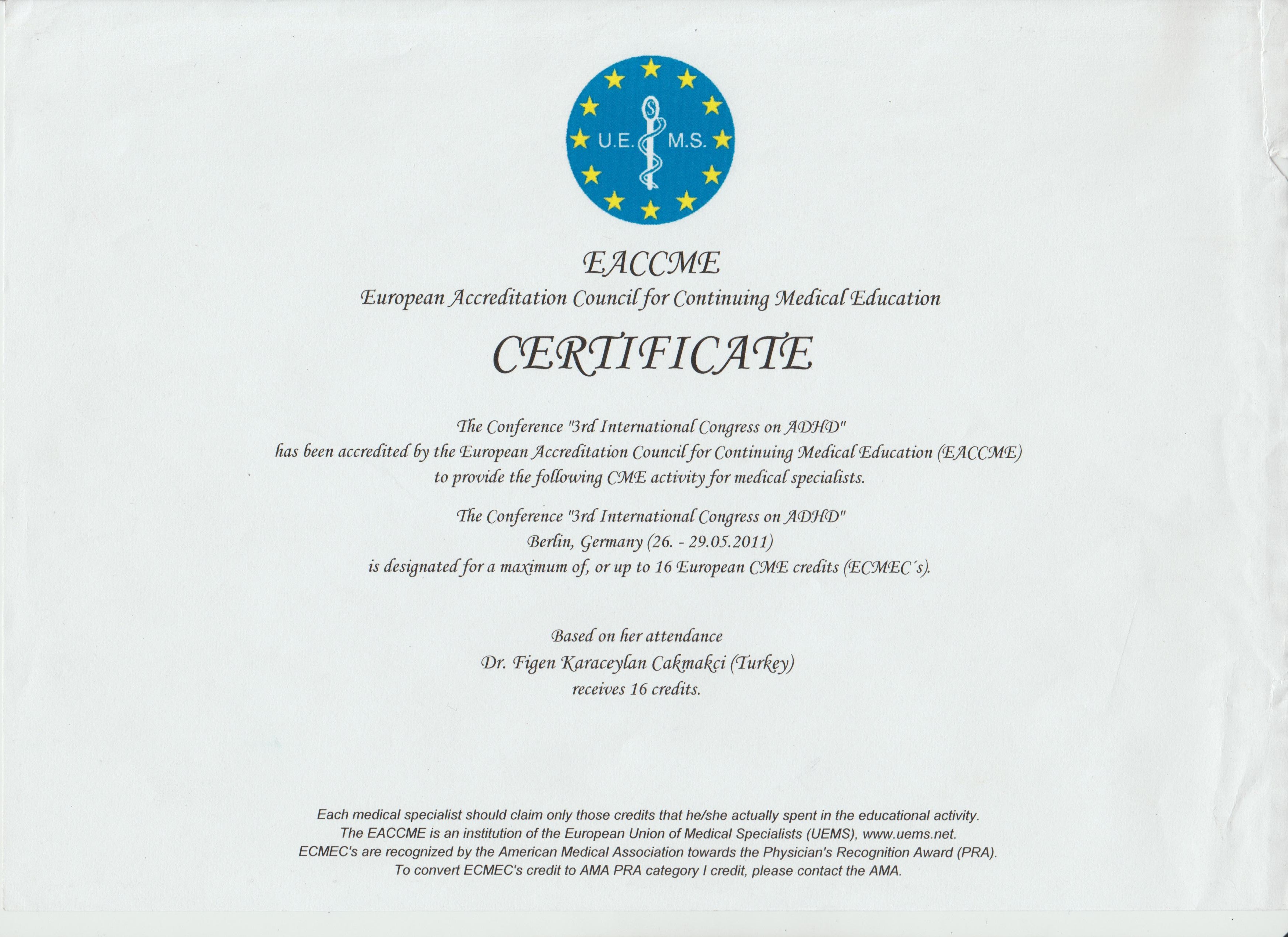 U.E. M.S.

EACCME
European Accreditation Council for Continuing Medical Education

CERTIFICATE

The Conference "3rd International Congress on ADHD"
has been accredited by the European Accreditation Council for Continuing Medical Education (EACCME)
to provide the following CME activity for medical specialists.

The Conference "3rd International Congress on ADHD"
Berlin, Germany (26. - 29.05.2011)
is designated for a maximum of, or up to 16 European CME credits (ECMEC´s).

Based on her attendance
Dr. Figen Karaceylan Cakmakci (Turkey)
receives 16 credits.

Each medical specialist should claim only those credits that he/she actually spent in the educational activity.
The EACCME is an institution of the European Union of Medical Specialists (UEMS), www.uems.net.
ECMEC's are recognized by the American Medical Association towards the Physician's Recognition Award (PRA).
To convert ECMEC's credit to AMA PRA category I credit, please contact the AMA.